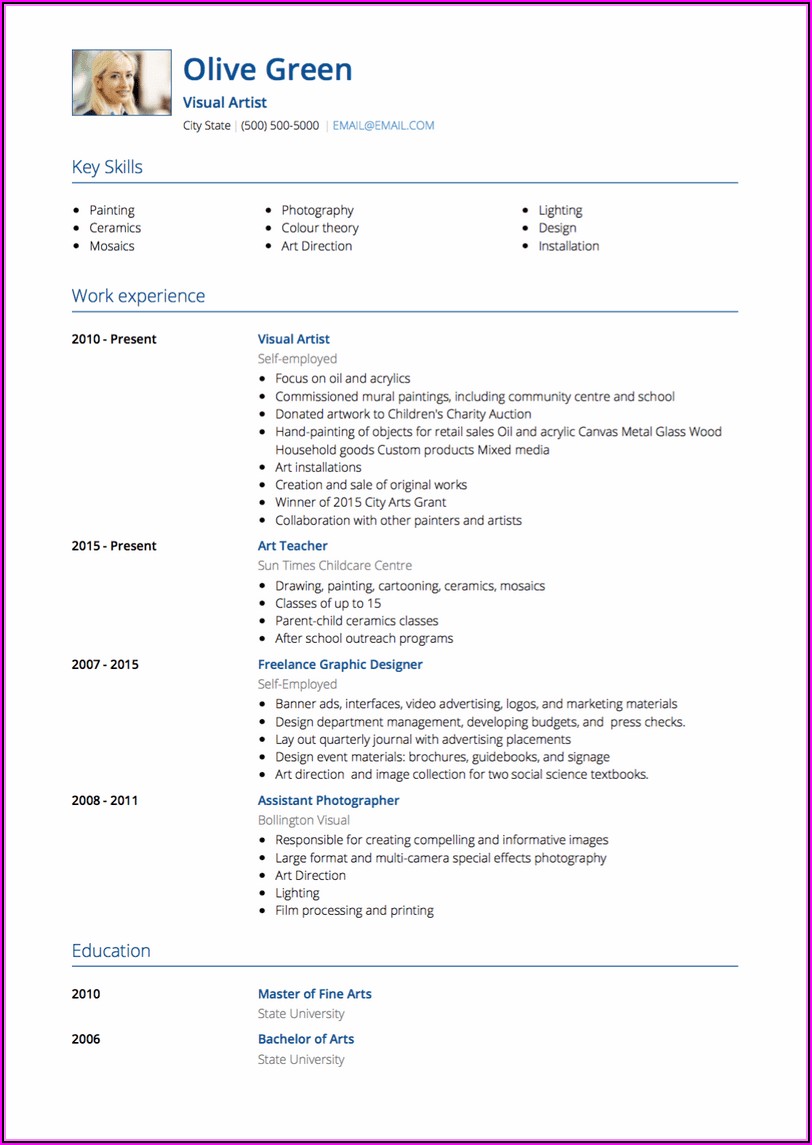 Olive Green
Visual Artist
City State | (500) 500-5000 | EMAIL@EMAIL.COM

Key Skills

- Painting
- Ceramics
- Mosaics

- Photography
- Colour theory
- Art Direction

- Lighting
- Design
- Installation

Work experience

2010 - Present

Visual Artist
Self-employed
- Focus on oil and acrylics
- Commissioned mural paintings, including community centre and school
- Donated artwork to Children's Charity Auction
- Hand-painting of objects for retail sales Oil and acrylic Canvas Metal Glass Wood Household goods Custom products Mixed media
- Art installations
- Creation and sale of original works
- Winner of 2015 City Arts Grant
- Collaboration with other painters and artists

2015 - Present

Art Teacher
Sun Times Childcare Centre
- Drawing, painting, cartooning, ceramics, mosaics
- Classes of up to 15
- Parent-child ceramics classes
- After school outreach programs

2007 - 2015

Freelance Graphic Designer
Self-Employed
- Banner ads, interfaces, video advertising, logos, and marketing materials
- Design department management, developing budgets, and press checks.
- Lay out quarterly journal with advertising placements
- Design event materials: brochures, guidebooks, and signage
- Art direction and image collection for two social science textbooks.

2008 - 2011

Assistant Photographer
Bollington Visual
- Responsible for creating compelling and informative images
- Large format and multi-camera special effects photography
- Art Direction
- Lighting
- Film processing and printing

Education

2010

Master of Fine Arts
State University

2006

Bachelor of Arts
State University